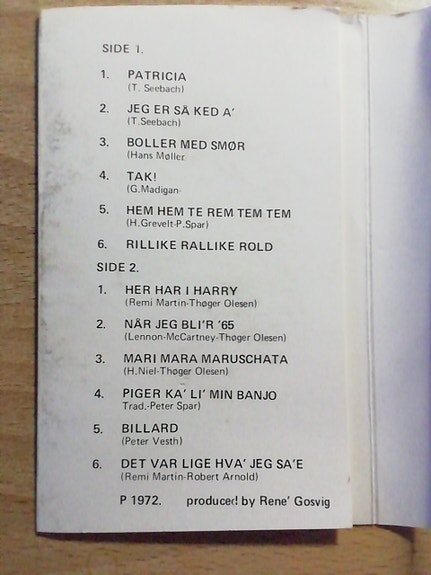 SIDE 1.

1. PATRICIA
(T. Seebach)

2. JEG ER SÅ KED A'
(T.Seebach)

3. BOLLER MED SMØR
(Hans Møller

4. TAK!
(G.Madigan-

5. HEM HEM TE REM TEM TEM
(H.Grevelt-P.Spar)

6. RILLIKE RALLIKE ROLD

SIDE 2.

1. HER HAR I HARRY
(Remi Martin-Thøger Olesen)

2. NÅR JEG BLI'R '65
(Lennon-McCartney-Thøger Olesen)

3. MARI MARA MARUSCHATA
(H.Niel-Thøger Olesen)

4. PIGER KA' LI' MIN BANJO
Trad.-Peter Spar)

5. BILLARD
(Peter Vesth)

6. DET VAR LIGE HVA' JEG SA'E
(Remi Martin-Robert Arnold)

P 1972. produced by Rene' Gosvig